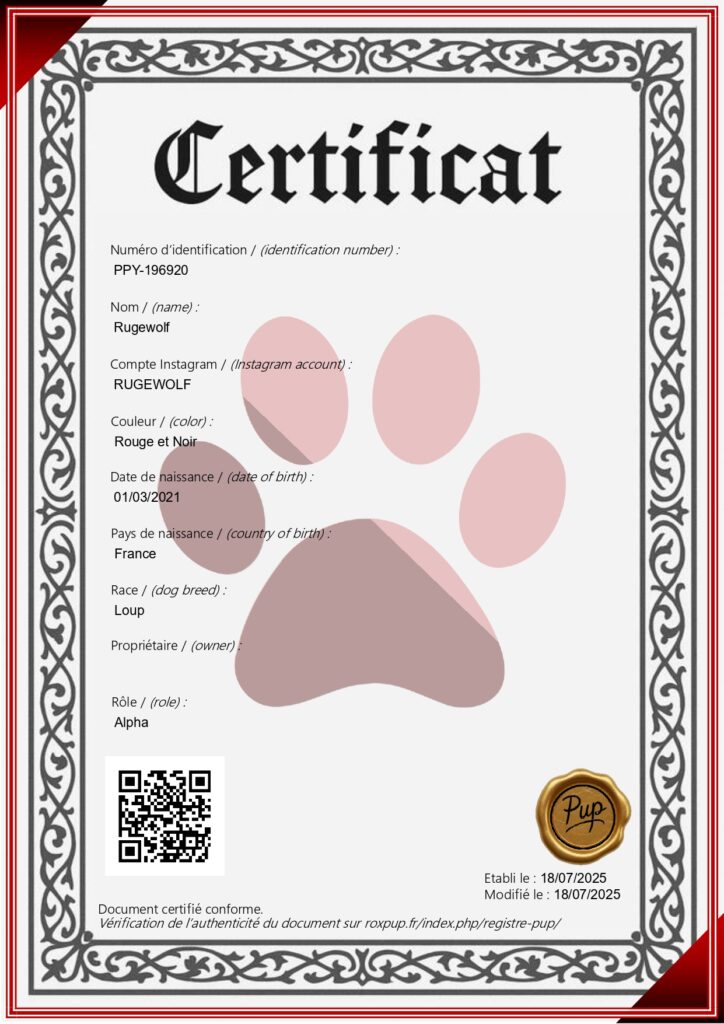 Certificat

Numéro d'identification / (identification number) :
PPY-196920

Nom / (name) :
Rugewolf

Compte Instagram / (Instagram account) :
RUGEWOLF

Couleur / (color) :
Rouge et Noir

Date de naissance / (date of birth) :
01/03/2021

Pays de naissance / (country of birth) :
France

Race / (dog breed) :
Loup

Propriétaire / (owner) :

Rôle / (role) :
Alpha

Pup

Etabli le : 18/07/2025
Modifié le : 18/07/2025

Document certifié conforme.
Vérification de l'authenticité du document sur roxpup.fr/index.php/registre-pup/